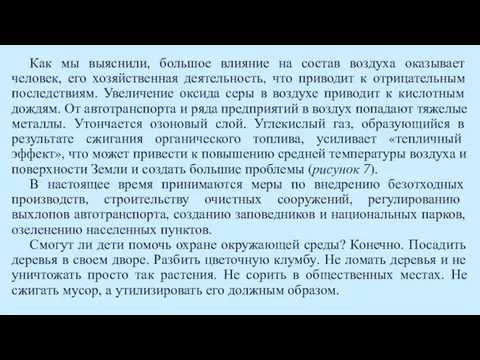 Как мы выяснили, большое влияние на состав воздуха оказывает человек, его хозяйственная деятельность, что приводит к отрицательным последствиям. Увеличение оксида серы в воздухе приводит к кислотным дождям. От автотранспорта и ряда предприятий в воздух попадают тяжелые металлы. Утончается озоновый слой. Углекислый газ, образующийся в результате сжигания органического топлива, усиливает «тепличный эффект», что может привести к повышению средней температуры воздуха и поверхности Земли и создать большие проблемы (рисунок 7).

В настоящее время принимаются меры по внедрению безотходных производств, строительству очистных сооружений, регулированию выхлопов автотранспорта, созданию заповедников и национальных парков, озеленению населенных пунктов.

Смогут ли дети помочь охране окружающей среды? Конечно. Посадить деревья в своем дворе. Разбить цветочную клумбу. Не ломать деревья и не уничтожать просто так растения. Не сорить в общественных местах. Не сжигать мусор, а утилизировать его должным образом.